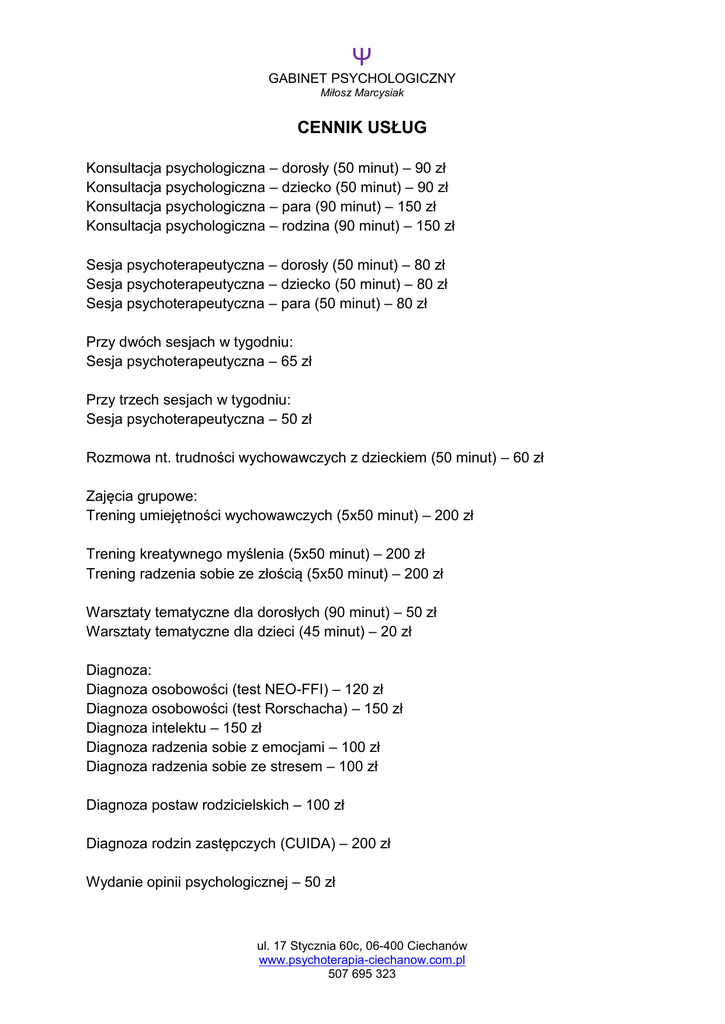 Ψ
GABINET PSYCHOLOGICZNY
Miłosz Marcysiak

CENNIK USŁUG

Konsultacja psychologiczna – dorosły (50 minut) – 90 zł
Konsultacja psychologiczna – dziecko (50 minut) – 90 zł
Konsultacja psychologiczna – para (90 minut) – 150 zł
Konsultacja psychologiczna – rodzina (90 minut) – 150 zł

Sesja psychoterapeutyczna – dorosły (50 minut) – 80 zł
Sesja psychoterapeutyczna – dziecko (50 minut) – 80 zł
Sesja psychoterapeutyczna – para (50 minut) – 80 zł

Przy dwóch sesjach w tygodniu:
Sesja psychoterapeutyczna – 65 zł

Przy trzech sesjach w tygodniu:
Sesja psychoterapeutyczna – 50 zł

Rozmowa nt. trudności wychowawczych z dzieckiem (50 minut) – 60 zł

Zajęcia grupowe:
Trening umiejętności wychowawczych (5x50 minut) – 200 zł

Trening kreatywnego myślenia (5x50 minut) – 200 zł
Trening radzenia sobie ze złością (5x50 minut) – 200 zł

Warsztaty tematyczne dla dorosłych (90 minut) – 50 zł
Warsztaty tematyczne dla dzieci (45 minut) – 20 zł

Diagnoza:
Diagnoza osobowości (test NEO-FFI) – 120 zł
Diagnoza osobowości (test Rorschacha) – 150 zł
Diagnoza intelektu – 150 zł
Diagnoza radzenia sobie z emocjami – 100 zł
Diagnoza radzenia sobie ze stresem – 100 zł

Diagnoza postaw rodzicielskich – 100 zł

Diagnoza rodzin zastępczych (CUIDA) – 200 zł

Wydanie opinii psychologicznej – 50 zł

ul. 17 Stycznia 60c, 06-400 Ciechanów
www.psychoterapia-ciechanow.com.pl
507 695 323